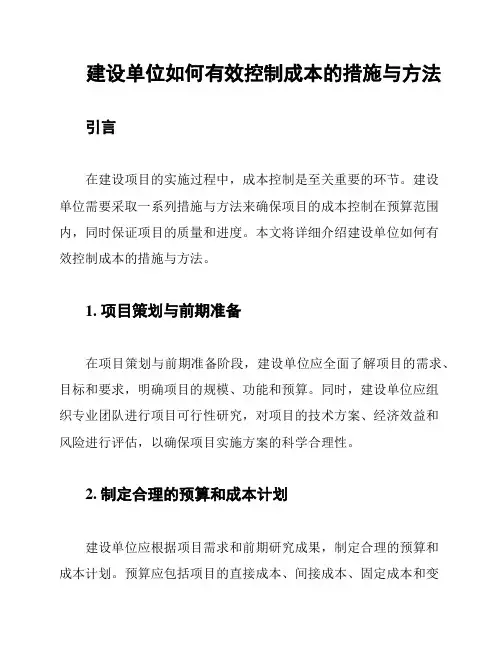 建设单位如何有效控制成本的措施与方法

引言

在建设项目的实施过程中，成本控制是至关重要的环节。建设单位需要采取一系列措施与方法来确保项目的成本控制在预算范围内，同时保证项目的质量和进度。本文将详细介绍建设单位如何有效控制成本的措施与方法。

1. 项目策划与前期准备

在项目策划与前期准备阶段，建设单位应全面了解项目的需求、目标和要求，明确项目的规模、功能和预算。同时，建设单位应组织专业团队进行项目可行性研究，对项目的技术方案、经济效益和风险进行评估，以确保项目实施方案的科学合理性。

2. 制定合理的预算和成本计划

建设单位应根据项目需求和前期研究成果，制定合理的预算和成本计划。预算应包括项目的直接成本、间接成本、固定成本和变